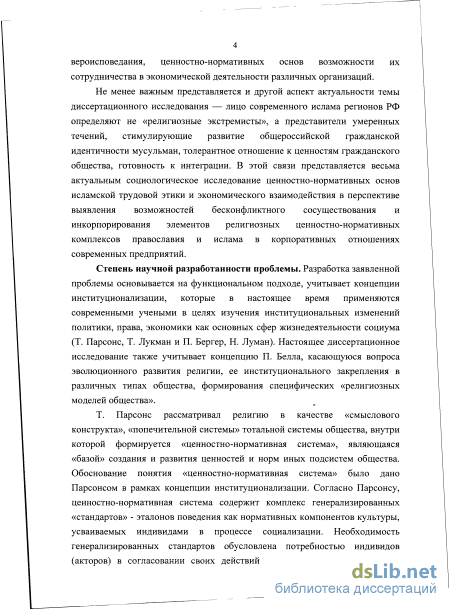 4

вероисповедания, ценностно-нормативных основ возможности их сотрудничества в экономической деятельности различных организаций.

Не менее важным представляется и другой аспект актуальности темы диссертационного исследования — лицо современного ислама регионов РФ определяют не «религиозные экстремисты», а представители умеренных течений, стимулирующие развитие общероссийской гражданской идентичности мусульман, толерантное отношение к ценностям гражданского общества, готовность к интеграции. В этой связи представляется весьма актуальным социологическое исследование ценностно-нормативных основ исламской трудовой этики и экономического взаимодействия в перспективе выявления возможностей бесконфликтного сосуществования и инкорпорирования элементов религиозных ценностно-нормативных комплексов православия и ислама в корпоративных отношениях современных предприятий.

Степень научной разработанности проблемы. Разработка заявленной проблемы основывается на функциональном подходе, учитывает концепции институционализации, которые в настоящее время применяются современными учеными в целях изучения институциональных изменений политики, права, экономики как основных сфер жизнедеятельности социума (Т. Парсонс, Т. Лукман и П. Бергер, Н. Луман). Настоящее диссертационное исследование также учитывает концепцию П. Белла, касающуюся вопроса эволюционного развития религии, ее институционального закрепления в различных типах общества, формирования специфических «религиозных моделей общества».

Т. Парсонс рассматривал религию в качестве «смыслового конструкта», «попечительной системы» тотальной системы общества, внутри которой формируется «ценностно-нормативная система», являющаяся «базой» создания и развития ценностей и норм иных подсистем общества. Обоснование понятия «ценностно-нормативная система» было дано Парсонсом в рамках концепции институционализации. Согласно Парсонсу, ценностно-нормативная система содержит комплекс генерализированных «стандартов» - эталонов поведения как нормативных компонентов культуры, усваиваемых индивидами в процессе социализации. Необходимость генерализированных стандартов обусловлена потребностью индивидов (акторов) в согласовании своих действий

dsLib.net
библиотека диссертаций